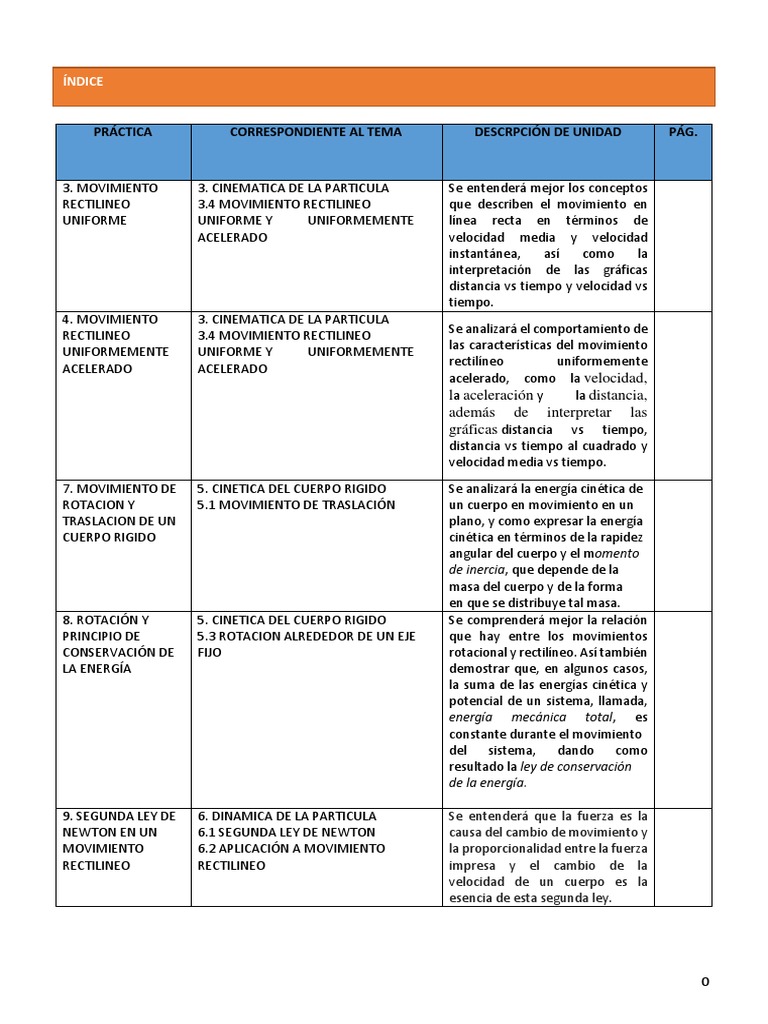 ÍNDICE

| PRÁCTICA | CORRESPONDIENTE AL TEMA | DESCRPCIÓN DE UNIDAD | PÁG. |
|---|---|---|---|
| 3. MOVIMIENTO RECTILINEO UNIFORME | 3. CINEMATICA DE LA PARTICULA 3.4 MOVIMIENTO RECTILINEO UNIFORME Y UNIFORMEMENTE ACELERADO | Se entenderá mejor los conceptos que describen el movimiento en línea recta en términos de velocidad media y velocidad instantánea, así como la interpretación de las gráficas distancia vs tiempo y velocidad vs tiempo. | |
| 4. MOVIMIENTO RECTILINEO UNIFORMEMENTE ACELERADO | 3. CINEMATICA DE LA PARTICULA 3.4 MOVIMIENTO RECTILINEO UNIFORME Y UNIFORMEMENTE ACELERADO | Se analizará el comportamiento de las características del movimiento rectilíneo uniformemente acelerado, como la velocidad, la aceleración y la distancia, además de interpretar las gráficas distancia vs tiempo, distancia vs tiempo al cuadrado y velocidad media vs tiempo. | |
| 7. MOVIMIENTO DE ROTACION Y TRASLACION DE UN CUERPO RIGIDO | 5. CINETICA DEL CUERPO RIGIDO 5.1 MOVIMIENTO DE TRASLACIÓN | Se analizará la energía cinética de un cuerpo en movimiento en un plano, y como expresar la energía cinética en términos de la rapidez angular del cuerpo y el momento de inercia, que depende de la masa del cuerpo y de la forma en que se distribuye tal masa. | |
| 8. ROTACIÓN Y PRINCIPIO DE CONSERVACIÓN DE LA ENERGÍA | 5. CINETICA DEL CUERPO RIGIDO 5.3 ROTACION ALREDEDOR DE UN EJE FIJO | Se comprenderá mejor la relación que hay entre los movimientos rotacional y rectilíneo. Así también demostrar que, en algunos casos, la suma de las energías cinética y potencial de un sistema, llamada, energía mecánica total, es constante durante el movimiento del sistema, dando como resultado la ley de conservación de la energía. | |
| 9. SEGUNDA LEY DE NEWTON EN UN MOVIMIENTO RECTILINEO | 6. DINAMICA DE LA PARTICULA 6.1 SEGUNDA LEY DE NEWTON 6.2 APLICACIÓN A MOVIMIENTO RECTILINEO | Se entenderá que la fuerza es la causa del cambio de movimiento y la proporcionalidad entre la fuerza impresa y el cambio de la velocidad de un cuerpo es la esencia de esta segunda ley. | |

0